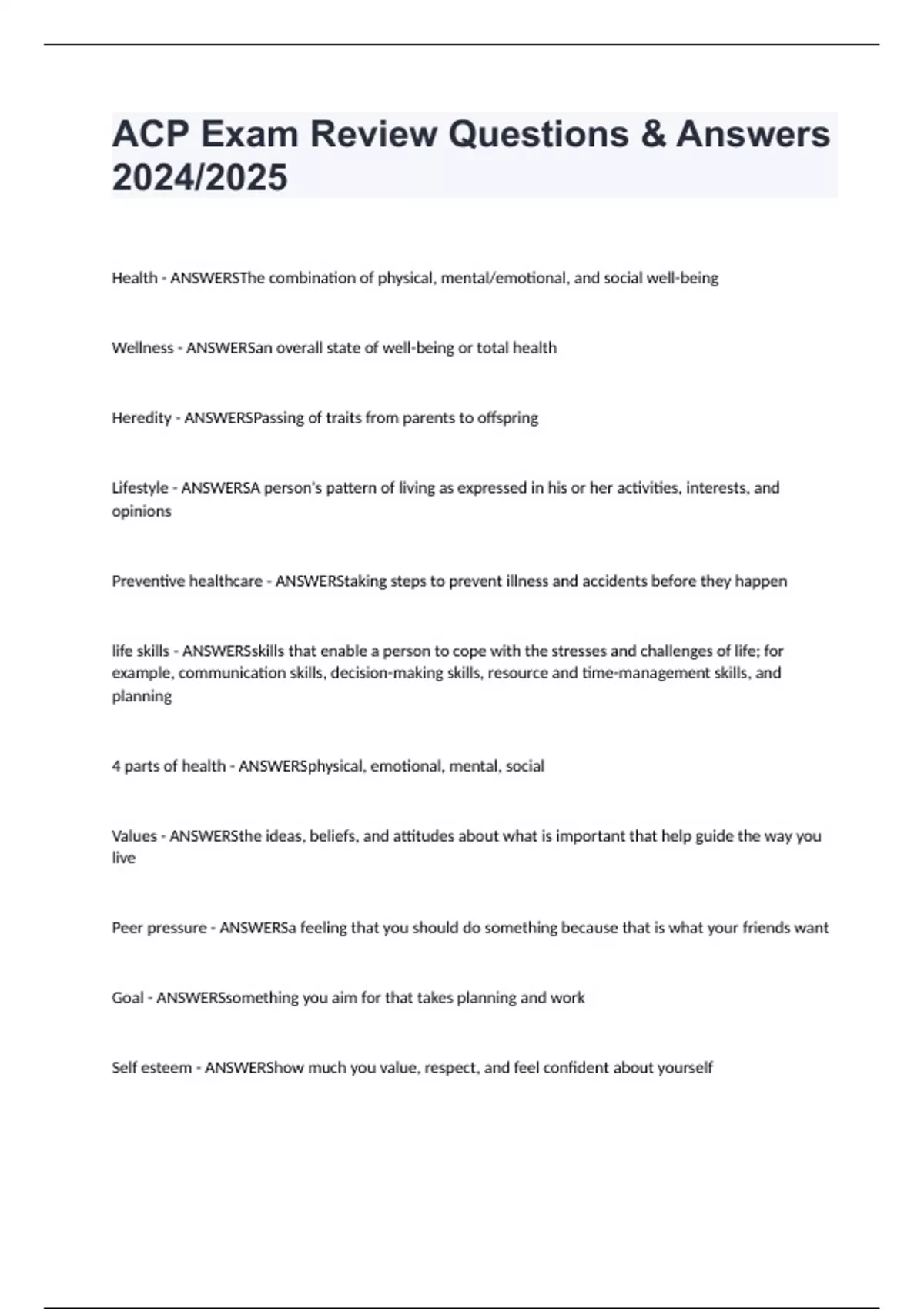 ACP Exam Review Questions & Answers 2024/2025

Health - ANSWERSThe combination of physical, mental/emotional, and social well-being

Wellness - ANSWERSan overall state of well-being or total health

Heredity - ANSWERSPassing of traits from parents to offspring

Lifestyle - ANSWERSA person's pattern of living as expressed in his or her activities, interests, and opinions

Preventive healthcare - ANSWERStaking steps to prevent illness and accidents before they happen

life skills - ANSWERSskills that enable a person to cope with the stresses and challenges of life; for example, communication skills, decision-making skills, resource and time-management skills, and planning

4 parts of health - ANSWERSphysical, emotional, mental, social

Values - ANSWERSthe ideas, beliefs, and attitudes about what is important that help guide the way you live

Peer pressure - ANSWERSa feeling that you should do something because that is what your friends want

Goal - ANSWERSsomething you aim for that takes planning and work

Self esteem - ANSWERShow much you value, respect, and feel confident about yourself